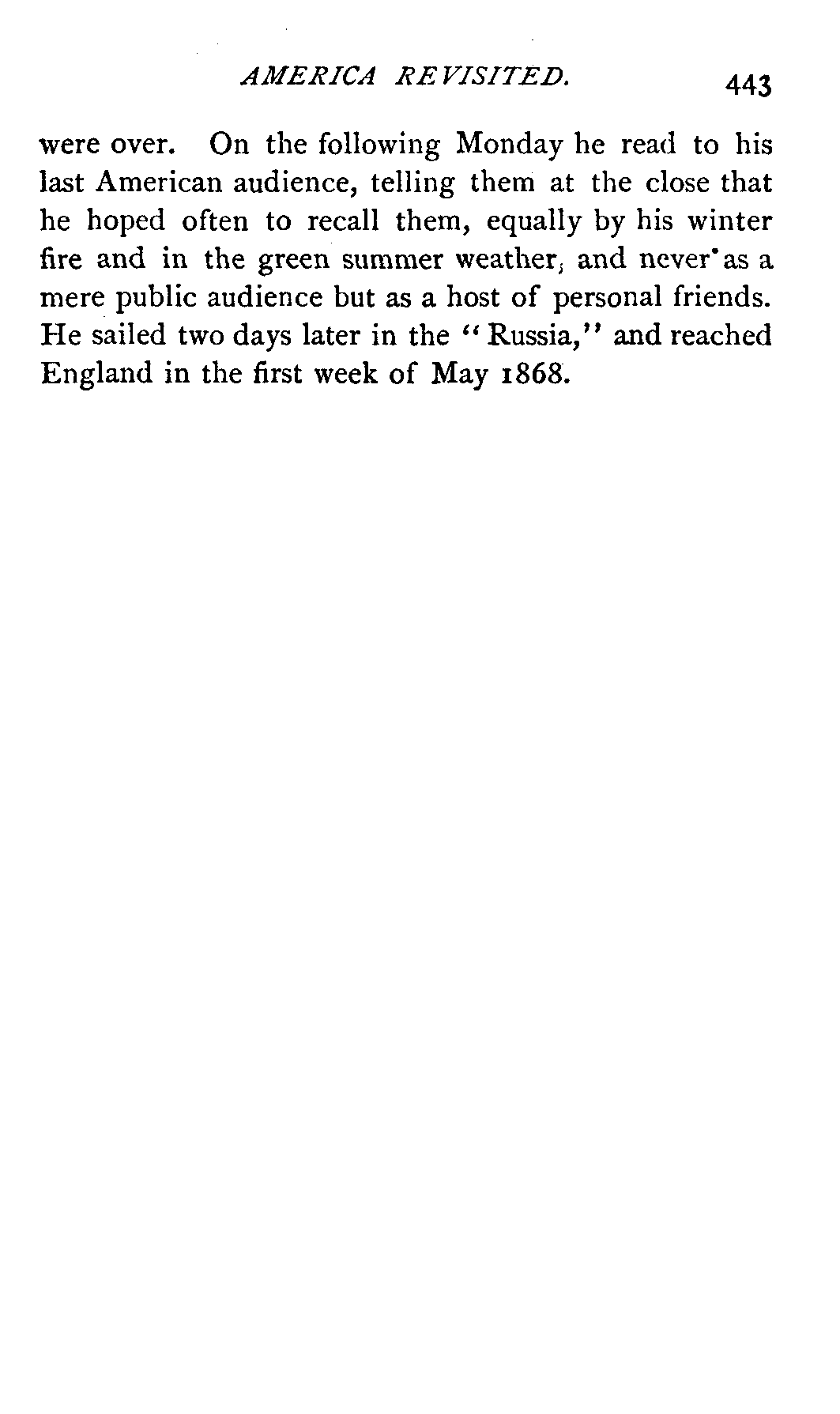 AMERICA REVISITED. 443

were over. On the following Monday he read to his last American audience, telling them at the close that he hoped often to recall them, equally by his winter fire and in the green summer weather, and never as a mere public audience but as a host of personal friends. He sailed two days later in the "Russia," and reached England in the first week of May 1868.